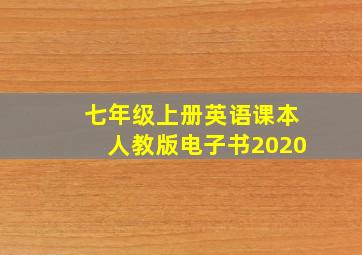 七年级上册英语课本
人教版电子书2020